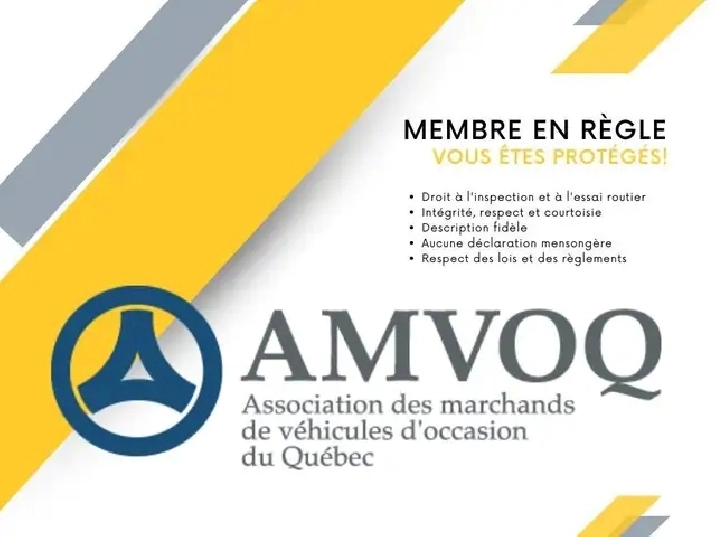 MEMBRE EN RÈGLE
VOUS ÊTES PROTÉGÉS!

• Droit à l'inspection et à l'essai routier
• Intégrité, respect et courtoisie
• Description fidèle
• Aucune déclaration mensongère
• Respect des lois et des règlements

AMVOQ
Association des marchands
de véhicules d'occasion
du Québec